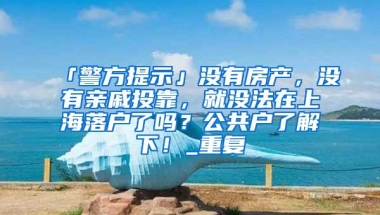 「警方提示」没有房产，没有亲戚投靠，就没法在上海落户了吗？公共户了解下！_重复